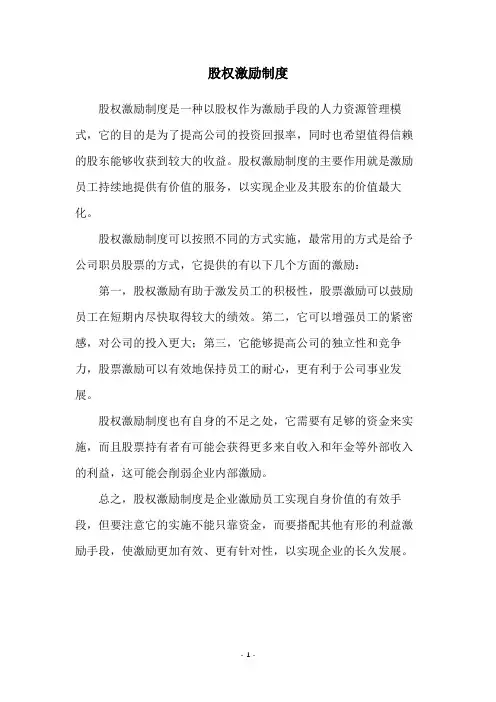 股权激励制度

股权激励制度是一种以股权作为激励手段的人力资源管理模式，它的目的是为了提高公司的投资回报率，同时也希望值得信赖的股东能够收获到较大的收益。股权激励制度的主要作用就是激励员工持续地提供有价值的服务，以实现企业及其股东的价值最大化。

股权激励制度可以按照不同的方式实施，最常用的方式是给予公司职员股票的方式，它提供的有以下几个方面的激励：

第一，股权激励有助于激发员工的积极性，股票激励可以鼓励员工在短期内尽快取得较大的绩效。第二，它可以增强员工的紧密感，对公司的投入更大；第三，它能够提高公司的独立性和竞争力，股票激励可以有效地保持员工的耐心，更有利于公司事业发展。

股权激励制度也有自身的不足之处，它需要有足够的资金来实施，而且股票持有者有可能会获得更多来自收入和年金等外部收入的利益，这可能会削弱企业内部激励。

总之，股权激励制度是企业激励员工实现自身价值的有效手段，但要注意它的实施不能只靠资金，而要搭配其他有形的利益激励手段，使激励更加有效、更有针对性，以实现企业的长久发展。

- 1 -